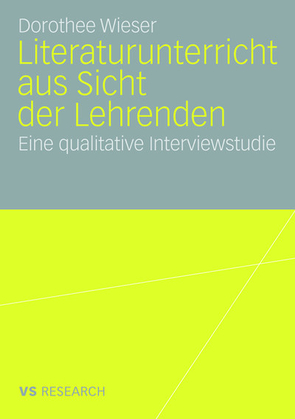 Dorothee Wieser

Literaturunterricht aus Sicht der Lehrenden

Eine qualitative Interviewstudie

VS RESEARCH